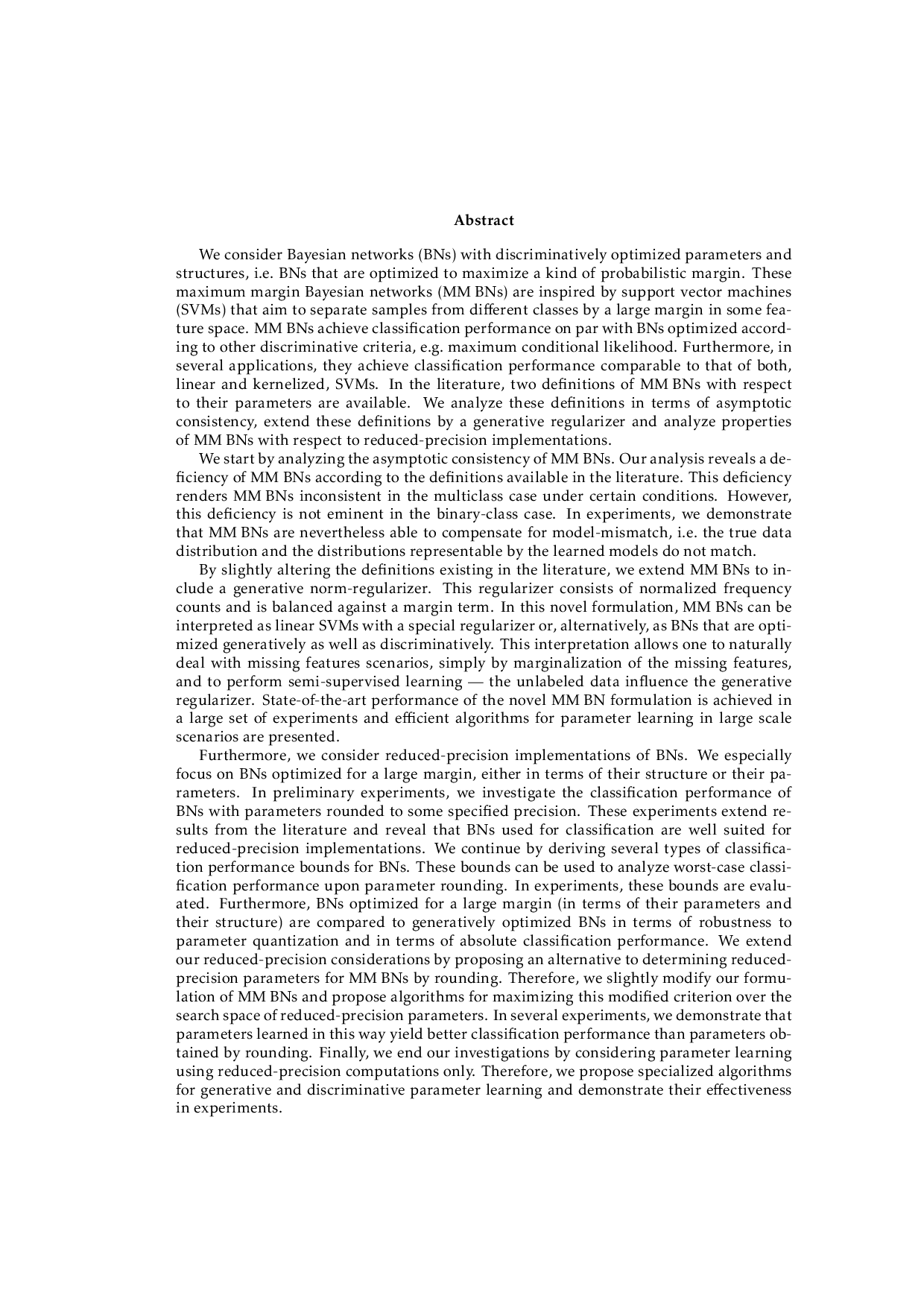 Abstract

We consider Bayesian networks (BNs) with discriminatively optimized parameters and structures, i.e. BNs that are optimized to maximize a kind of probabilistic margin. These maximum margin Bayesian networks (MM BNs) are inspired by support vector machines (SVMs) that aim to separate samples from different classes by a large margin in some feature space. MM BNs achieve classification performance on par with BNs optimized according to other discriminative criteria, e.g. maximum conditional likelihood. Furthermore, in several applications, they achieve classification performance comparable to that of both, linear and kernelized, SVMs. In the literature, two definitions of MM BNs with respect to their parameters are available. We analyze these definitions in terms of asymptotic consistency, extend these definitions by a generative regularizer and analyze properties of MM BNs with respect to reduced-precision implementations.

We start by analyzing the asymptotic consistency of MM BNs. Our analysis reveals a deficiency of MM BNs according to the definitions available in the literature. This deficiency renders MM BNs inconsistent in the multiclass case under certain conditions. However, this deficiency is not eminent in the binary-class case. In experiments, we demonstrate that MM BNs are nevertheless able to compensate for model-mismatch, i.e. the true data distribution and the distributions representable by the learned models do not match.

By slightly altering the definitions existing in the literature, we extend MM BNs to include a generative norm-regularizer. This regularizer consists of normalized frequency counts and is balanced against a margin term. In this novel formulation, MM BNs can be interpreted as linear SVMs with a special regularizer or, alternatively, as BNs that are optimized generatively as well as discriminatively. This interpretation allows one to naturally deal with missing features scenarios, simply by marginalization of the missing features, and to perform semi-supervised learning — the unlabeled data influence the generative regularizer. State-of-the-art performance of the novel MM BN formulation is achieved in a large set of experiments and efficient algorithms for parameter learning in large scale scenarios are presented.

Furthermore, we consider reduced-precision implementations of BNs. We especially focus on BNs optimized for a large margin, either in terms of their structure or their parameters. In preliminary experiments, we investigate the classification performance of BNs with parameters rounded to some specified precision. These experiments extend results from the literature and reveal that BNs used for classification are well suited for reduced-precision implementations. We continue by deriving several types of classification performance bounds for BNs. These bounds can be used to analyze worst-case classification performance upon parameter rounding. In experiments, these bounds are evaluated. Furthermore, BNs optimized for a large margin (in terms of their parameters and their structure) are compared to generatively optimized BNs in terms of robustness to parameter quantization and in terms of absolute classification performance. We extend our reduced-precision considerations by proposing an alternative to determining reduced-precision parameters for MM BNs by rounding. Therefore, we slightly modify our formulation of MM BNs and propose algorithms for maximizing this modified criterion over the search space of reduced-precision parameters. In several experiments, we demonstrate that parameters learned in this way yield better classification performance than parameters obtained by rounding. Finally, we end our investigations by considering parameter learning using reduced-precision computations only. Therefore, we propose specialized algorithms for generative and discriminative parameter learning and demonstrate their effectiveness in experiments.